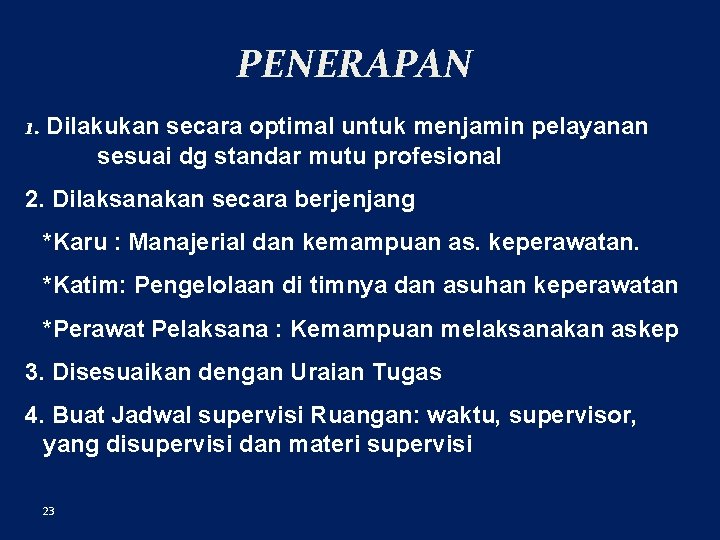 PENERAPAN

1. Dilakukan secara optimal untuk menjamin pelayanan sesuai dg standar mutu profesional

2. Dilaksanakan secara berjenjang

*Karu : Manajerial dan kemampuan as. keperawatan.

*Katim: Pengelolaan di timnya dan asuhan keperawatan

*Perawat Pelaksana : Kemampuan melaksanakan askep

3. Disesuaikan dengan Uraian Tugas

4. Buat Jadwal supervisi Ruangan: waktu, supervisor, yang disupervisi dan materi supervisi

23